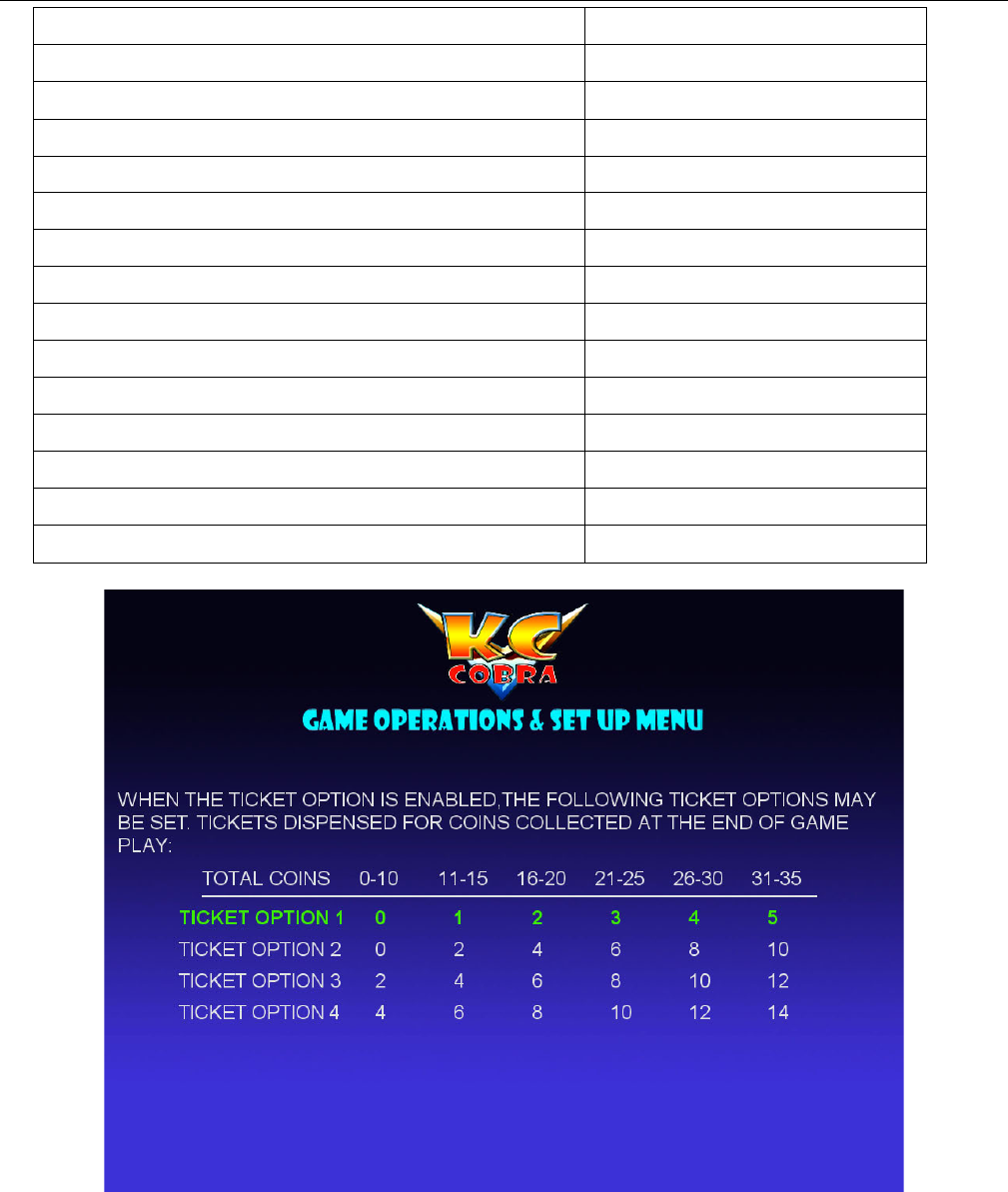 K.C COBRA

GAME OPERATIONS & SET UP MENU

WHEN THE TICKET OPTION IS ENABLED,THE FOLLOWING TICKET OPTIONS MAY BE SET. TICKETS DISPENSED FOR COINS COLLECTED AT THE END OF GAME PLAY:

| TOTAL COINS | 0-10 | 11-15 | 16-20 | 21-25 | 26-30 | 31-35 |
|---|---|---|---|---|---|---|
| TICKET OPTION 1 | 0 | 1 | 2 | 3 | 4 | 5 |
| TICKET OPTION 2 | 0 | 2 | 4 | 6 | 8 | 10 |
| TICKET OPTION 3 | 2 | 4 | 6 | 8 | 10 | 12 |
| TICKET OPTION 4 | 4 | 6 | 8 | 10 | 12 | 14 |